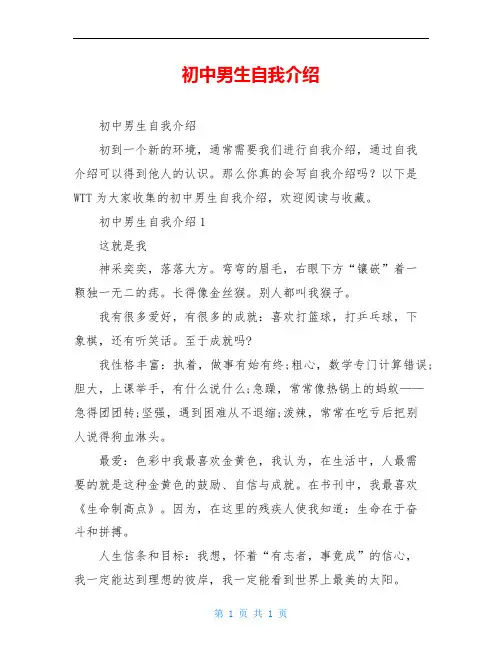 初中男生自我介绍

初中男生自我介绍

初到一个新的环境，通常需要我们进行自我介绍，通过自我介绍可以得到他人的认识。那么你真的会写自我介绍吗？以下是WTT为大家收集的初中男生自我介绍，欢迎阅读与收藏。

初中男生自我介绍1

这就是我

神采奕奕，落落大方。弯弯的眉毛，右眼下方“镶嵌”着一颗独一无二的痣。长得像金丝猴。别人都叫我猴子。

我有很多爱好，有很多的成就：喜欢打篮球，打乒乓球，下象棋，还有听笑话。至于成就吗?

我性格丰富：执着，做事有始有终;粗心，数学专门计算错误;胆大，上课举手，有什么说什么;急躁，常常像热锅上的蚂蚁——急得团团转;坚强，遇到困难从不退缩;泼辣，常常在吃亏后把别人说得狗血淋头。

最爱：色彩中我最喜欢金黄色，我认为，在生活中，人最需要的就是这种金黄色的鼓励、自信与成就。在书刊中，我最喜欢《生命制高点》。因为，在这里的残疾人使我知道：生命在于奋斗和拼搏。

人生信条和目标：我想，怀着“有志者，事竟成”的信心，我一定能达到理想的彼岸，我一定能看到世界上最美的太阳。

第 1 页 共 1 页